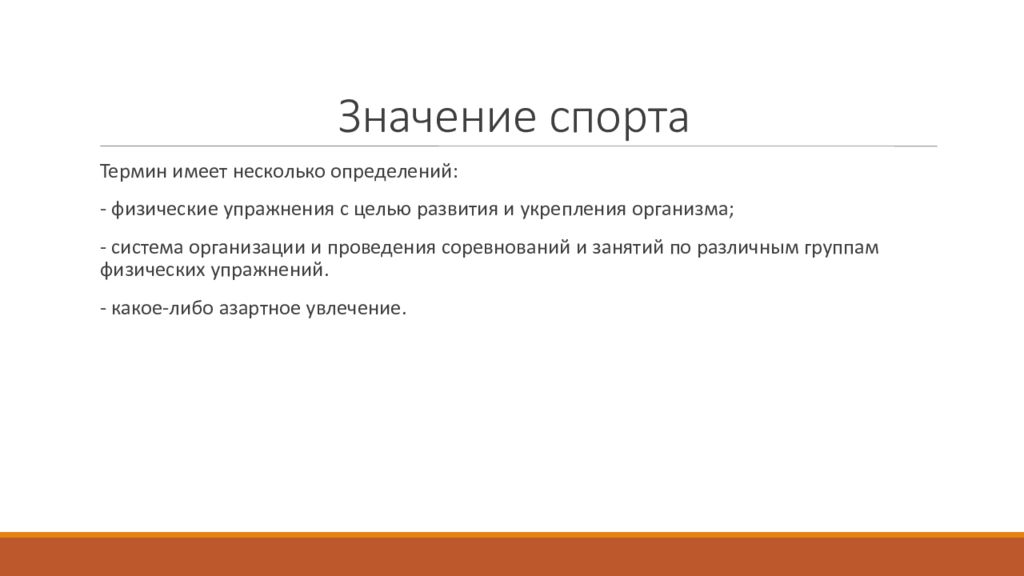 Значение спорта

Термин имеет несколько определений:

- физические упражнения с целью развития и укрепления организма;

- система организации и проведения соревнований и занятий по различным группам физических упражнений.

- какое-либо азартное увлечение.